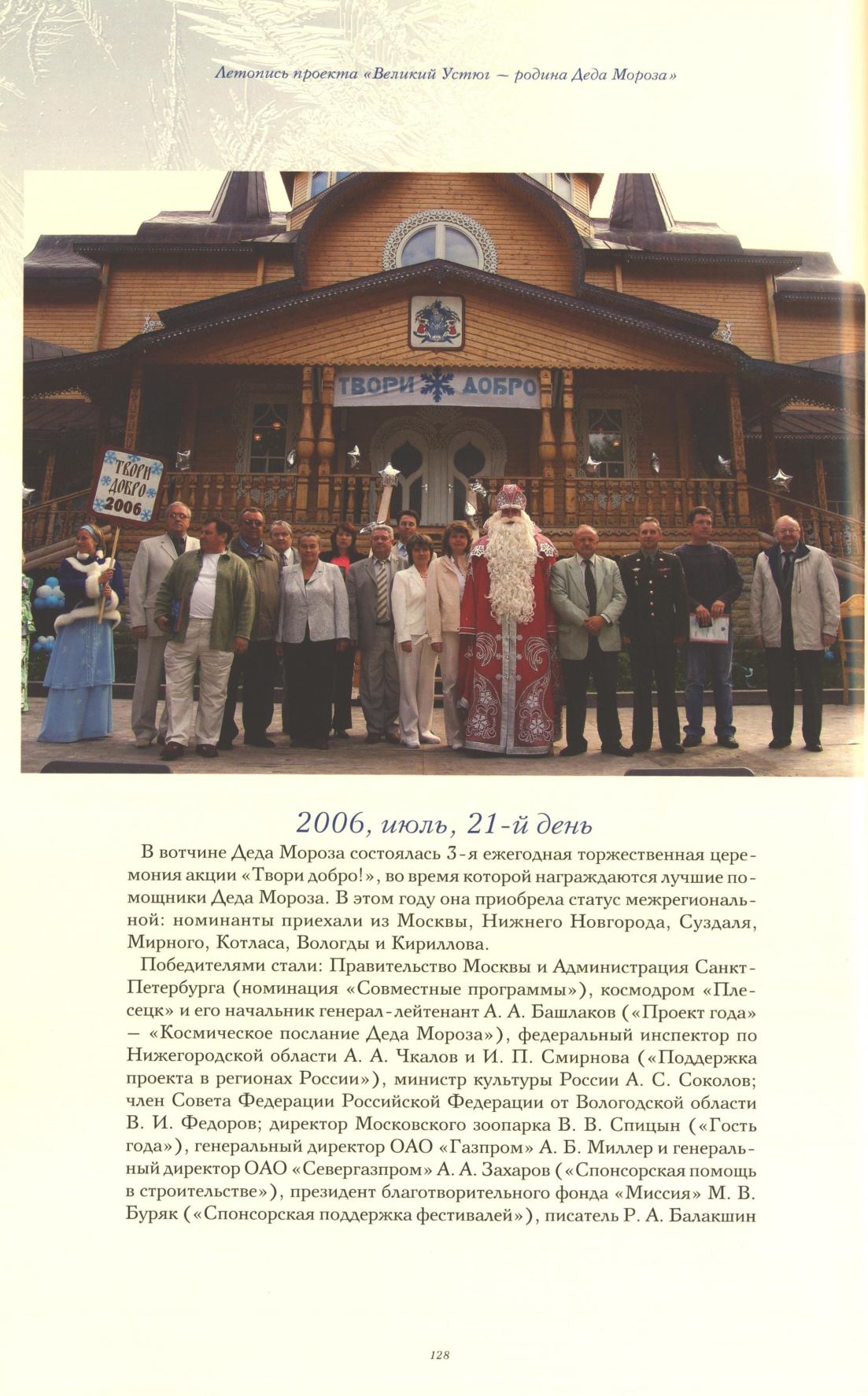 Летопись проекта «Великий Устюг — родина Деда Мороза»

ТВОРИ ДОБРО

ТВОРИ ДОБРО 2006

2006, июль, 21-й день

В вотчине Деда Мороза состоялась 3-я ежегодная торжественная церемония акции «Твори добро!», во время которой награждаются лучшие помощники Деда Мороза. В этом году она приобрела статус межрегиональной: номинанты приехали из Москвы, Нижнего Новгорода, Суздаля, Мирного, Котласа, Вологды и Кириллова.

Победителями стали: Правительство Москвы и Администрация Санкт-Петербурга (номинация «Совместные программы»), космодром «Плесецк» и его начальник генерал-лейтенант А. А. Башлаков («Проект года» — «Космическое послание Деда Мороза»), федеральный инспектор по Нижегородской области А. А. Чкалов и И. П. Смирнова («Поддержка проекта в регионах России»), министр культуры России А. С. Соколов; член Совета Федерации Российской Федерации от Вологодской области В. И. Федоров; директор Московского зоопарка В. В. Спицын («Гость года»), генеральный директор ОАО «Газпром» А. Б. Миллер и генеральный директор ОАО «Севергазпром» А. А. Захаров («Спонсорская помощь в строительстве»), президент благотворительного фонда «Миссия» М. В. Буряк («Спонсорская поддержка фестивалей»), писатель Р. А. Балакшин

128